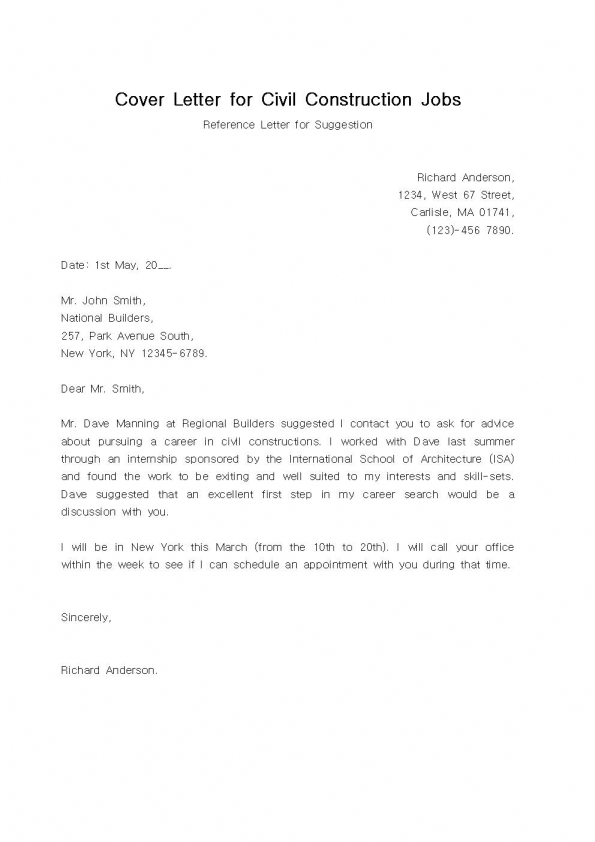 Cover Letter for Civil Construction Jobs

Reference Letter for Suggestion

Richard Anderson,
1234, West 67 Street,
Carlisle, MA 01741,
(123)-456 7890.

Date: 1st May, 20__.

Mr. John Smith,
National Builders,
257, Park Avenue South,
New York, NY 12345-6789.

Dear Mr. Smith,

Mr. Dave Manning at Regional Builders suggested I contact you to ask for advice about pursuing a career in civil constructions. I worked with Dave last summer through an internship sponsored by the International School of Architecture (ISA) and found the work to be exiting and well suited to my interests and skill-sets. Dave suggested that an excellent first step in my career search would be a discussion with you.

I will be in New York this March (from the 10th to 20th). I will call your office within the week to see if I can schedule an appointment with you during that time.

Sincerely,

Richard Anderson.